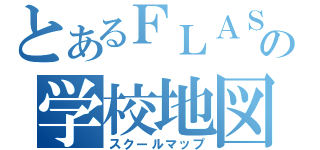 とあるＦＬＡＳの
学校地図
スクールマップ